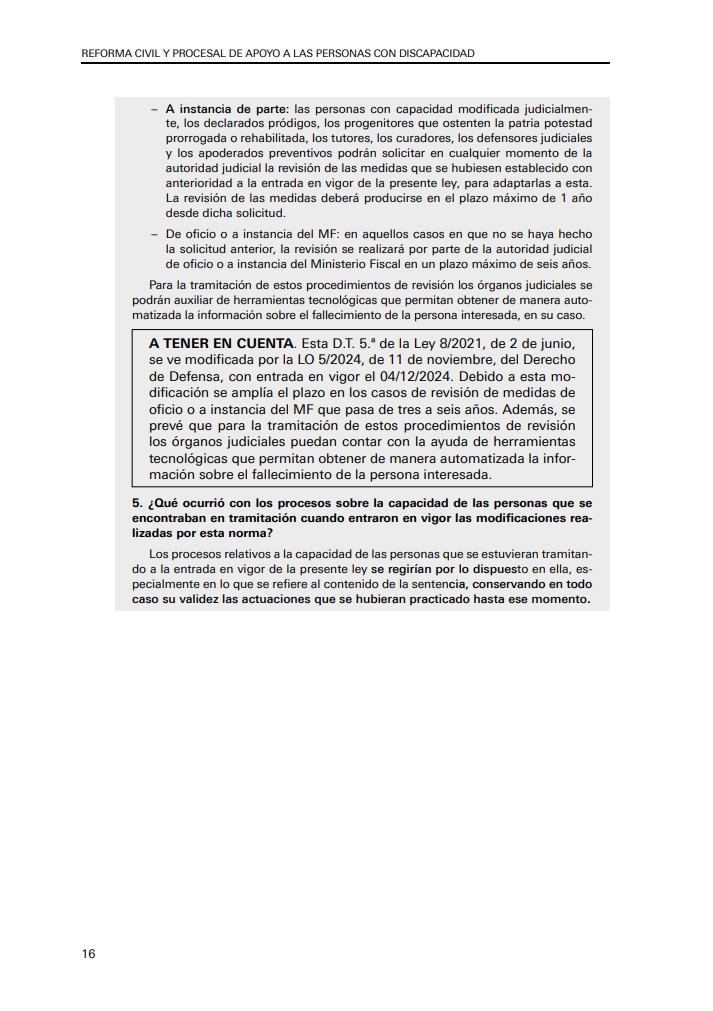 REFORMA CIVIL Y PROCESAL DE APOYO A LAS PERSONAS CON DISCAPACIDAD

– A instancia de parte: las personas con capacidad modificada judicialmente, los declarados pródigos, los progenitores que ostenten la patria potestad prorrogada o rehabilitada, los tutores, los curadores, los defensores judiciales y los apoderados preventivos podrán solicitar en cualquier momento de la autoridad judicial la revisión de las medidas que se hubiesen establecido con anterioridad a la entrada en vigor de la presente ley, para adaptarlas a esta. La revisión de las medidas deberá producirse en el plazo máximo de 1 año desde dicha solicitud.

– De oficio o a instancia del MF: en aquellos casos en que no se haya hecho la solicitud anterior, la revisión se realizará por parte de la autoridad judicial de oficio o a instancia del Ministerio Fiscal en un plazo máximo de seis años.

Para la tramitación de estos procedimientos de revisión los órganos judiciales se podrán auxiliar de herramientas tecnológicas que permitan obtener de manera automatizada la información sobre el fallecimiento de la persona interesada, en su caso.

A TENER EN CUENTA. Esta D.T. 5.ª de la Ley 8/2021, de 2 de junio, se ve modificada por la LO 5/2024, de 11 de noviembre, del Derecho de Defensa, con entrada en vigor el 04/12/2024. Debido a esta modificación se amplía el plazo en los casos de revisión de medidas de oficio o a instancia del MF que pasa de tres a seis años. Además, se prevé que para la tramitación de estos procedimientos de revisión los órganos judiciales puedan contar con la ayuda de herramientas tecnológicas que permitan obtener de manera automatizada la información sobre el fallecimiento de la persona interesada.

5. ¿Qué ocurrió con los procesos sobre la capacidad de las personas que se encontraban en tramitación cuando entraron en vigor las modificaciones realizadas por esta norma?

Los procesos relativos a la capacidad de las personas que se estuvieran tramitando a la entrada en vigor de la presente ley se regirían por lo dispuesto en ella, especialmente en lo que se refiere al contenido de la sentencia, conservando en todo caso su validez las actuaciones que se hubieran practicado hasta ese momento.

16